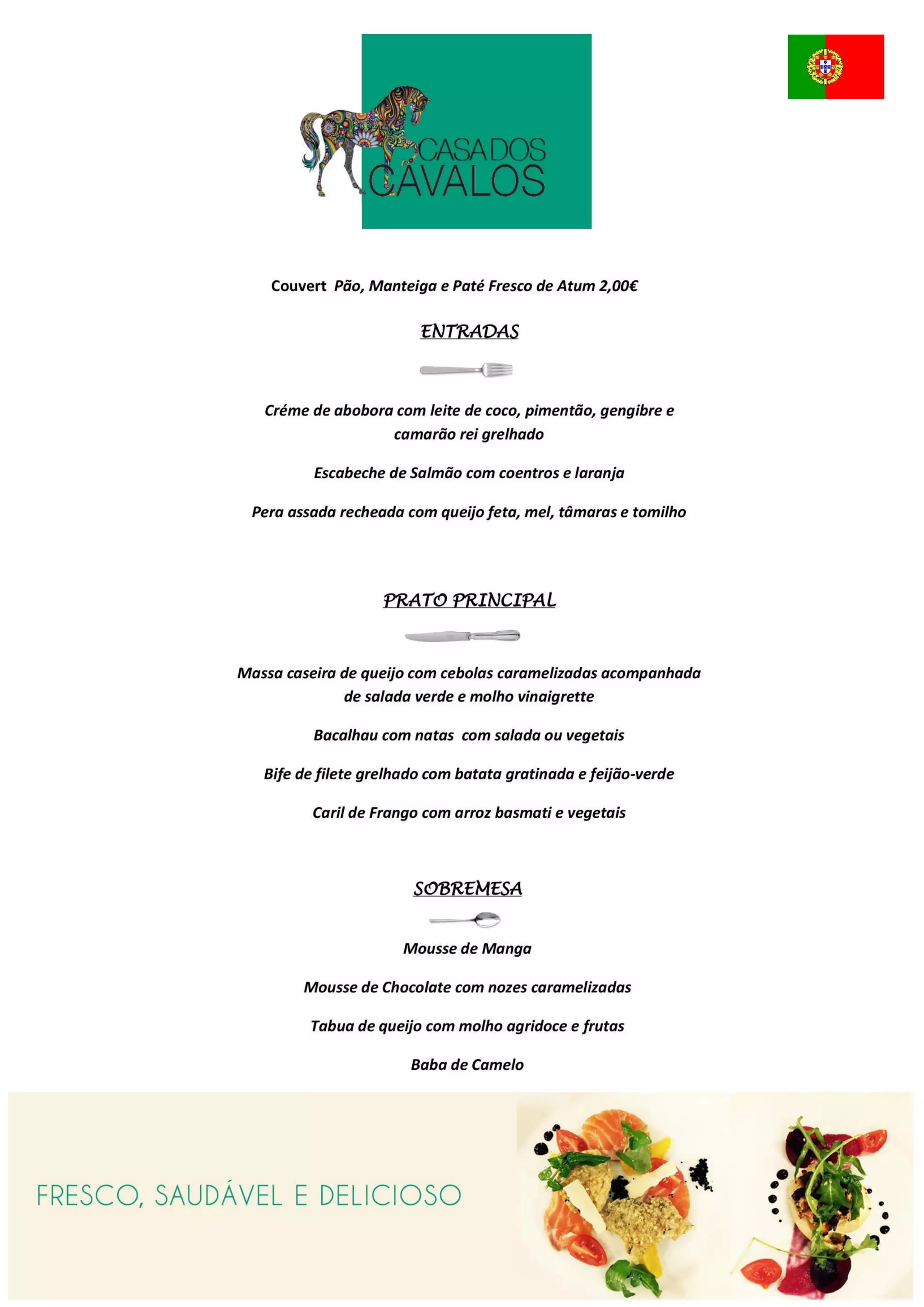 CASA DOS CAVALOS

Couvert Pão, Manteiga e Paté Fresco de Atum 2,00€

ENTRADAS

Créme de abobora com leite de coco, pimentão, gengibre e camarão rei grelhado

Escabeche de Salmão com coentros e laranja

Pera assada recheada com queijo feta, mel, tâmaras e tomilho

PRATO PRINCIPAL

Massa caseira de queijo com cebolas caramelizadas acompanhada de salada verde e molho vinaigrette

Bacalhau com natas com salada ou vegetais

Bife de filete grelhado com batata gratinada e feijão-verde

Caril de Frango com arroz basmati e vegetais

SOBREMESA

Mousse de Manga

Mousse de Chocolate com nozes caramelizadas

Tabua de queijo com molho agridoce e frutas

Baba de Camelo

FRESCO, SAUDÁVEL E DELICIOSO